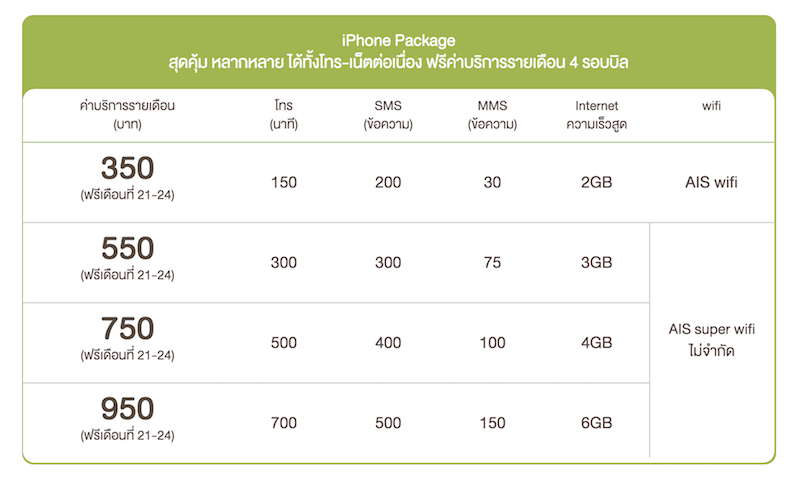 iPhone Package
สุดคุ้ม หลากหลาย ได้ทั้งโทร-เน็ตต่อเนื่อง ฟรีค่าบริการรายเดือน 4 รอบบิล

| ค่าบริการรายเดือน (บาท) | โทร (นาที) | SMS (ข้อความ) | MMS (ข้อความ) | Internet ความเร็วสูด | wifi |
|---|---|---|---|---|---|
| 350 (ฟรีเดือนที่ 21-24) | 150 | 200 | 30 | 2GB | AIS wifi |
| 550 (ฟรีเดือนที่ 21-24) | 300 | 300 | 75 | 3GB | AIS super wifi ไม่จำกัด |
| 750 (ฟรีเดือนที่ 21-24) | 500 | 400 | 100 | 4GB | |
| 950 (ฟรีเดือนที่ 21-24) | 700 | 500 | 150 | 6GB | |